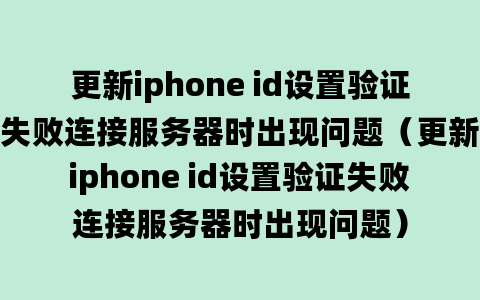 更新iphone id设置验证失败连接服务器时出现问题（更新iphone id设置验证失败连接服务器时出现问题）